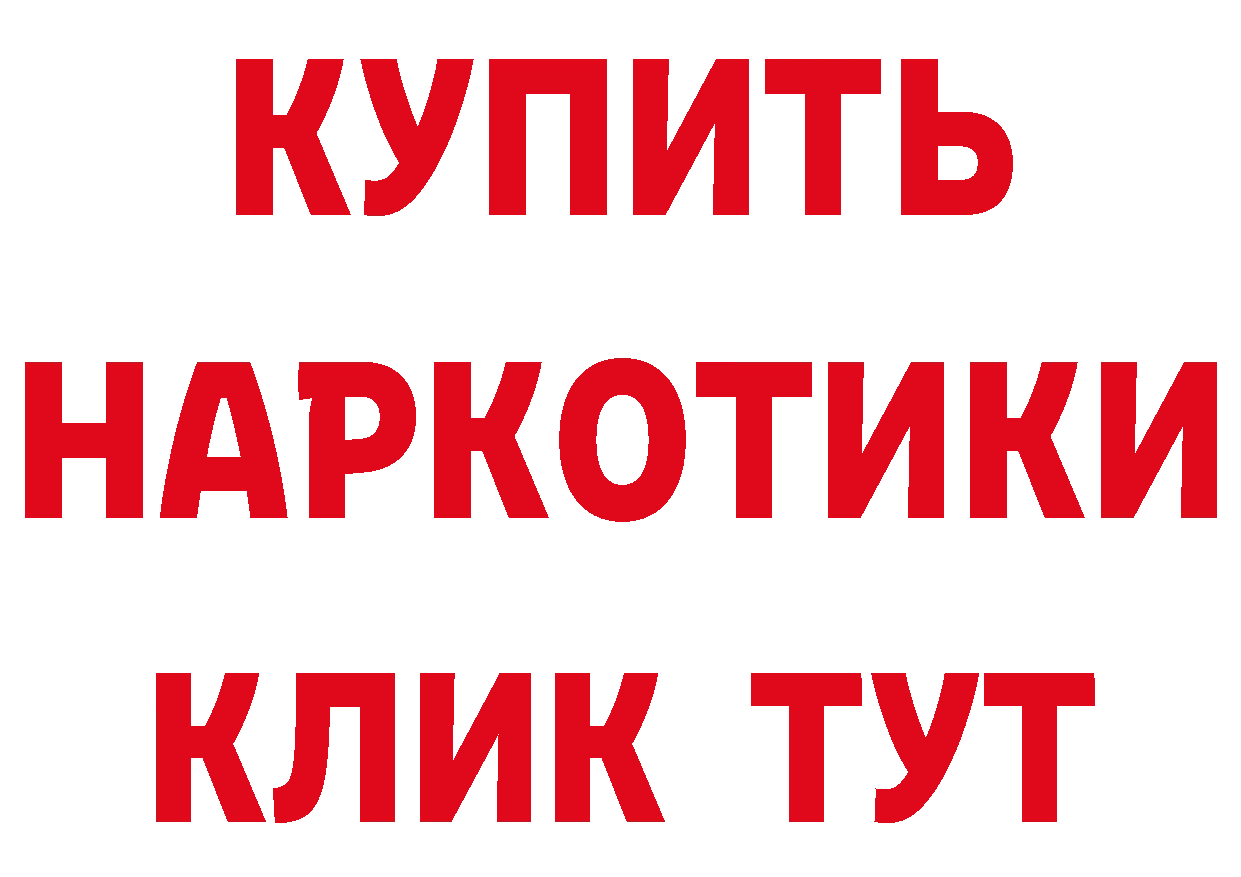 КУПИТЬ
НАРКОТИКИ
КЛИК ТУТ